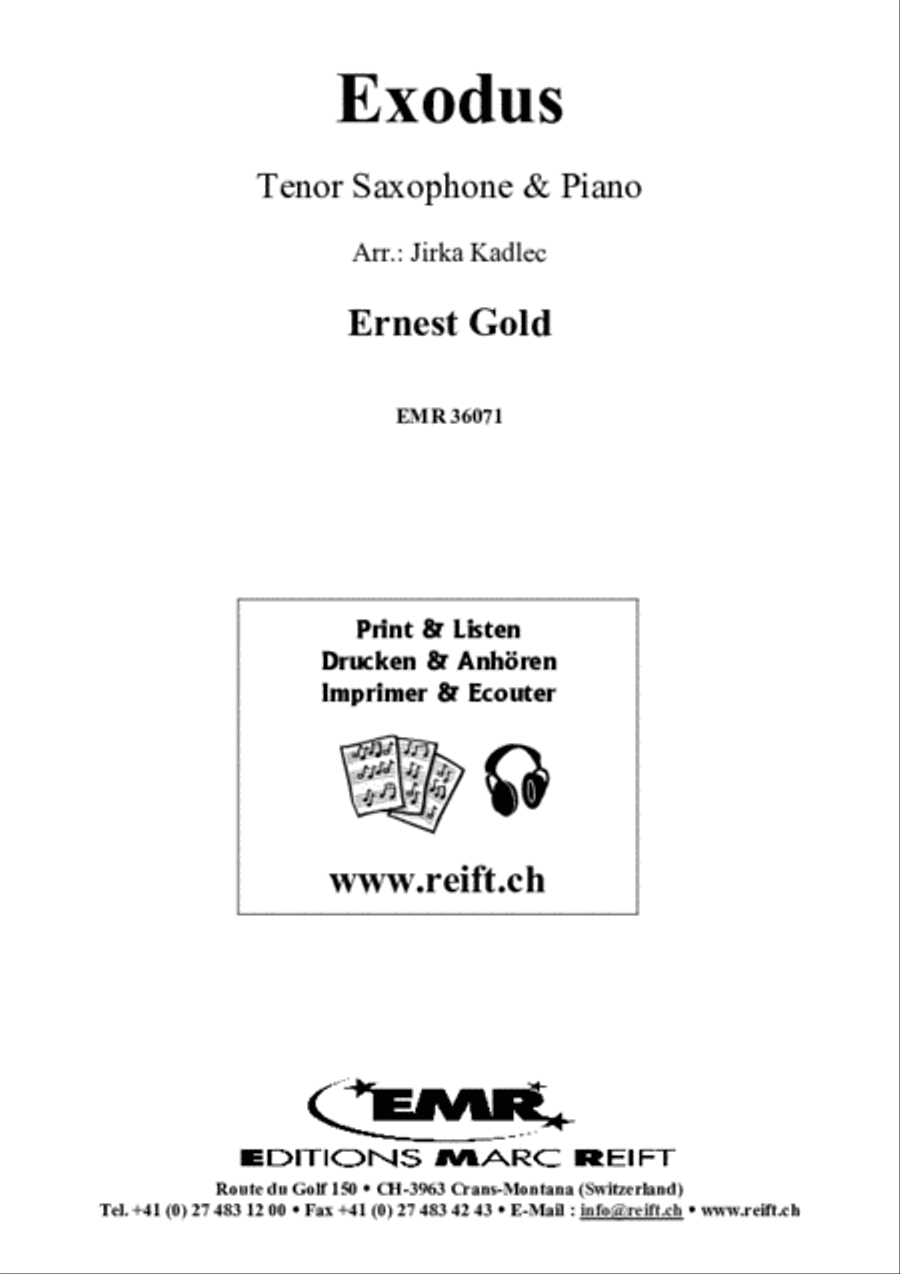 Exodus

Tenor Saxophone & Piano

Arr.: Jirka Kadlec

Ernest Gold

EMR 36071

Print & Listen
Drucken & Anhören
Imprimer & Ecouter

www.reift.ch

EMR

EDITIONS MARC REIFT

Route du Golf 150 • CH-3963 Crans-Montana (Switzerland)
Tel. +41 (0) 27 483 12 00 • Fax +41 (0) 27 483 42 43 • E-Mail : info@reift.ch • www.reift.ch